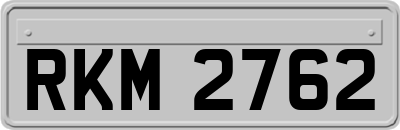 RKM 2762